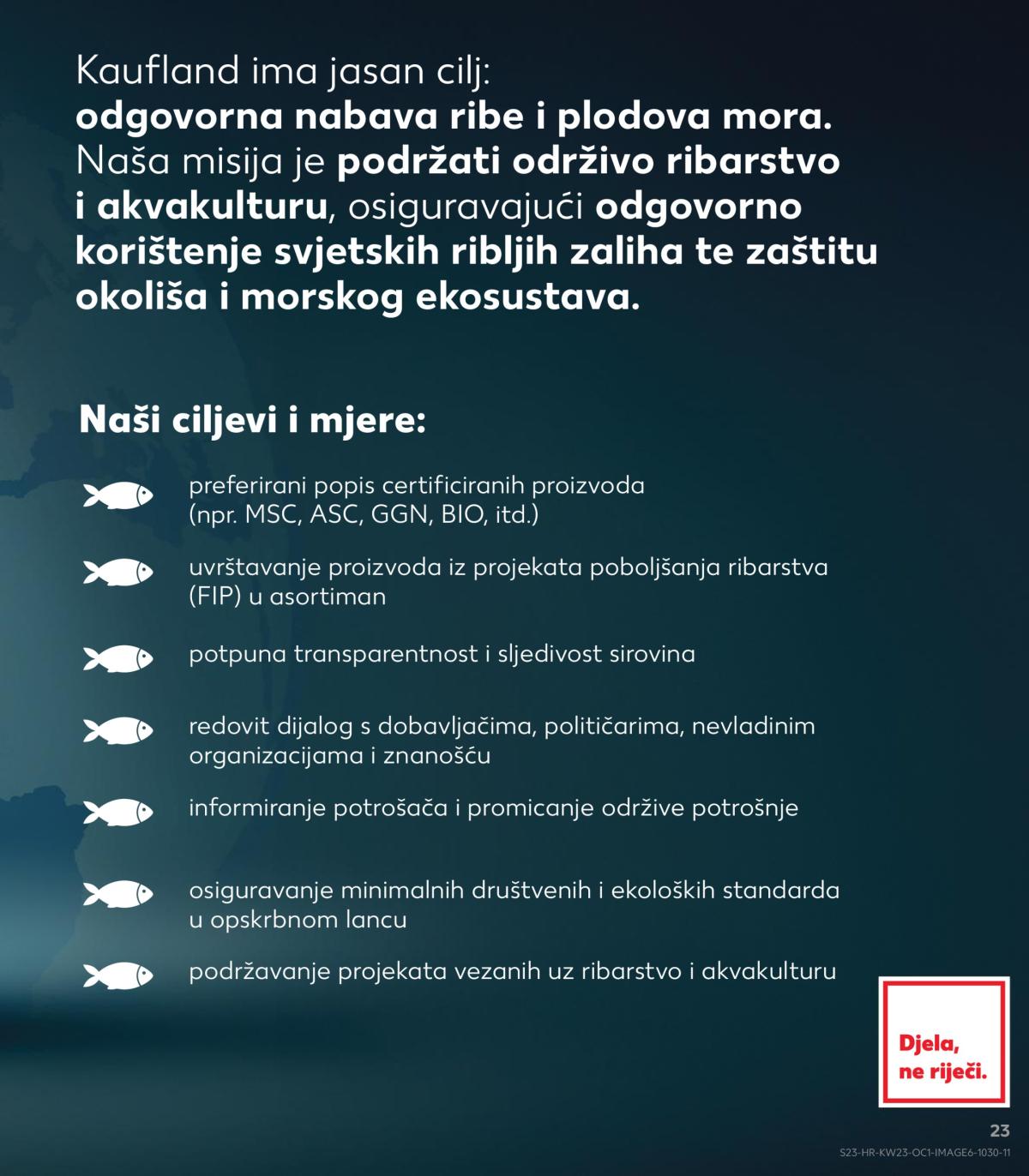 Kaufland ima jasan cilj:
odgovorna nabava ribe i plodova mora. Naša misija je podržati održivo ribarstvo i akvakulturu, osiguravajući odgovorno korištenje svjetskih ribljih zaliha te zaštitu okoliša i morskog ekosustava.

Naši ciljevi i mjere:

preferirani popis certificiranih proizvoda (npr. MSC, ASC, GGN, BIO, itd.)

uvrštavanje proizvoda iz projekata poboljšanja ribarstva (FIP) u asortiman

potpuna transparentnost i sljedivost sirovina

redovit dijalog s dobavljačima, političarima, nevladinim organizacijama i znanošću

informiranje potrošača i promicanje održive potrošnje

osiguravanje minimalnih društvenih i ekoloških standarda u opskrbnom lancu

podržavanje projekata vezanih uz ribarstvo i akvakulturu

Djela, ne riječi.

23

S23-HR-KW23-OC1-IMAGE6-1030-11